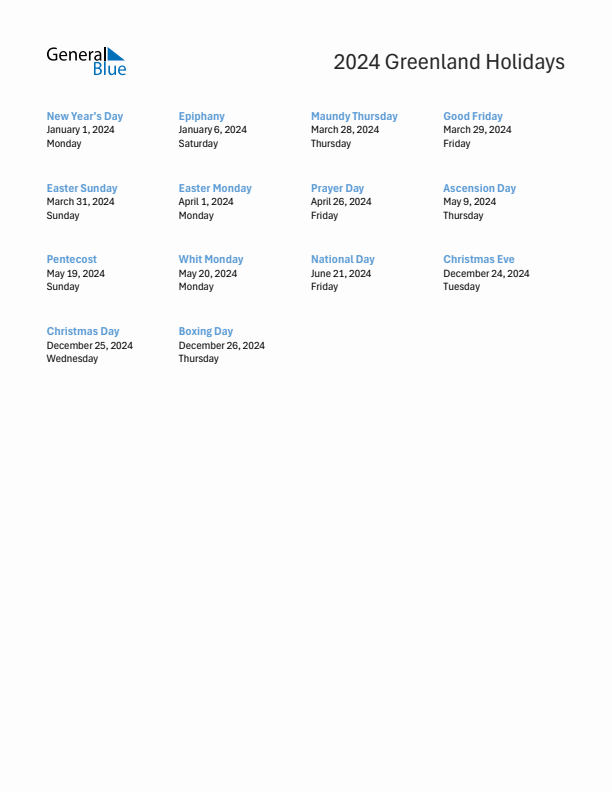 General Blue

2024 Greenland Holidays

New Year's Day
January 1, 2024
Monday

Epiphany
January 6, 2024
Saturday

Maundy Thursday
March 28, 2024
Thursday

Good Friday
March 29, 2024
Friday

Easter Sunday
March 31, 2024
Sunday

Easter Monday
April 1, 2024
Monday

Prayer Day
April 26, 2024
Friday

Ascension Day
May 9, 2024
Thursday

Pentecost
May 19, 2024
Sunday

Whit Monday
May 20, 2024
Monday

National Day
June 21, 2024
Friday

Christmas Eve
December 24, 2024
Tuesday

Christmas Day
December 25, 2024
Wednesday

Boxing Day
December 26, 2024
Thursday